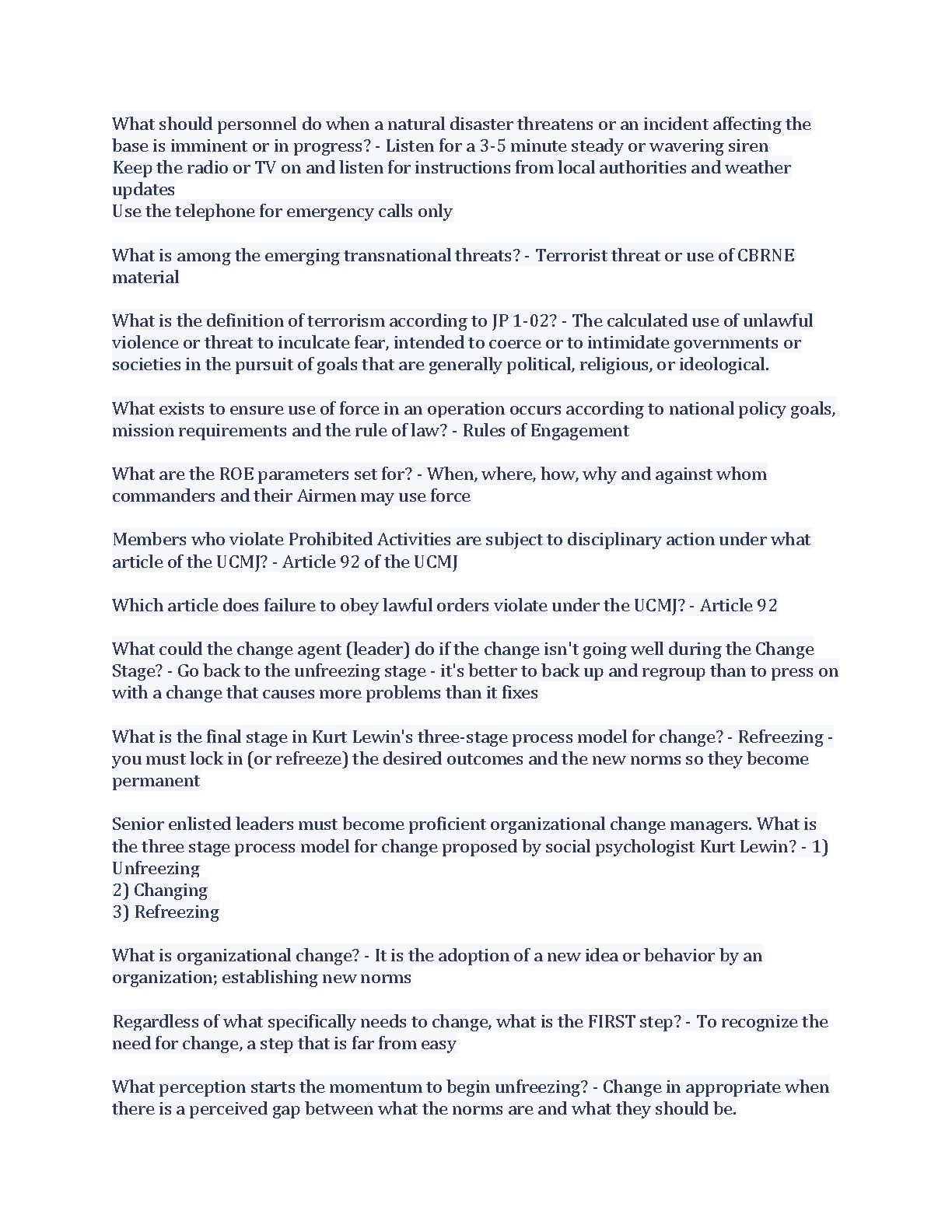 What should personnel do when a natural disaster threatens or an incident affecting the base is imminent or in progress? - Listen for a 3-5 minute steady or wavering siren
Keep the radio or TV on and listen for instructions from local authorities and weather updates
Use the telephone for emergency calls only

What is among the emerging transnational threats? - Terrorist threat or use of CBRNE material

What is the definition of terrorism according to JP 1-02? - The calculated use of unlawful violence or threat to inculcate fear, intended to coerce or to intimidate governments or societies in the pursuit of goals that are generally political, religious, or ideological.

What exists to ensure use of force in an operation occurs according to national policy goals, mission requirements and the rule of law? - Rules of Engagement

What are the ROE parameters set for? - When, where, how, why and against whom commanders and their Airmen may use force

Members who violate Prohibited Activities are subject to disciplinary action under what article of the UCMJ? - Article 92 of the UCMJ

Which article does failure to obey lawful orders violate under the UCMJ? - Article 92

What could the change agent (leader) do if the change isn't going well during the Change Stage? - Go back to the unfreezing stage - it's better to back up and regroup than to press on with a change that causes more problems than it fixes

What is the final stage in Kurt Lewin's three-stage process model for change? - Refreezing - you must lock in (or refreeze) the desired outcomes and the new norms so they become permanent

Senior enlisted leaders must become proficient organizational change managers. What is the three stage process model for change proposed by social psychologist Kurt Lewin? - 1) Unfreezing
2) Changing
3) Refreezing

What is organizational change? - It is the adoption of a new idea or behavior by an organization; establishing new norms

Regardless of what specifically needs to change, what is the FIRST step? - To recognize the need for change, a step that is far from easy

What perception starts the momentum to begin unfreezing? - Change in appropriate when there is a perceived gap between what the norms are and what they should be.